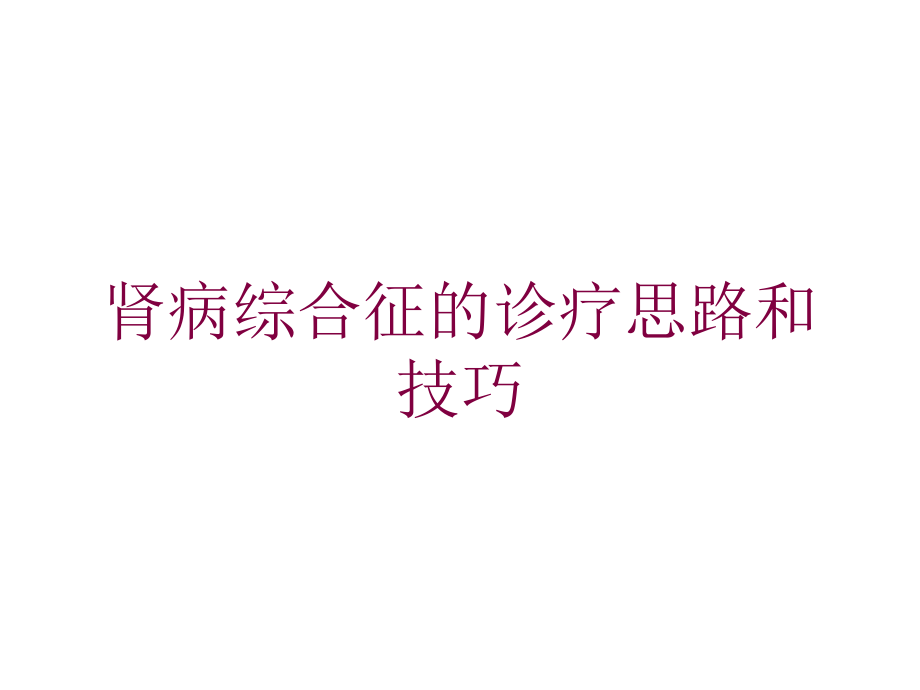 肾病综合征的诊疗思路和技巧